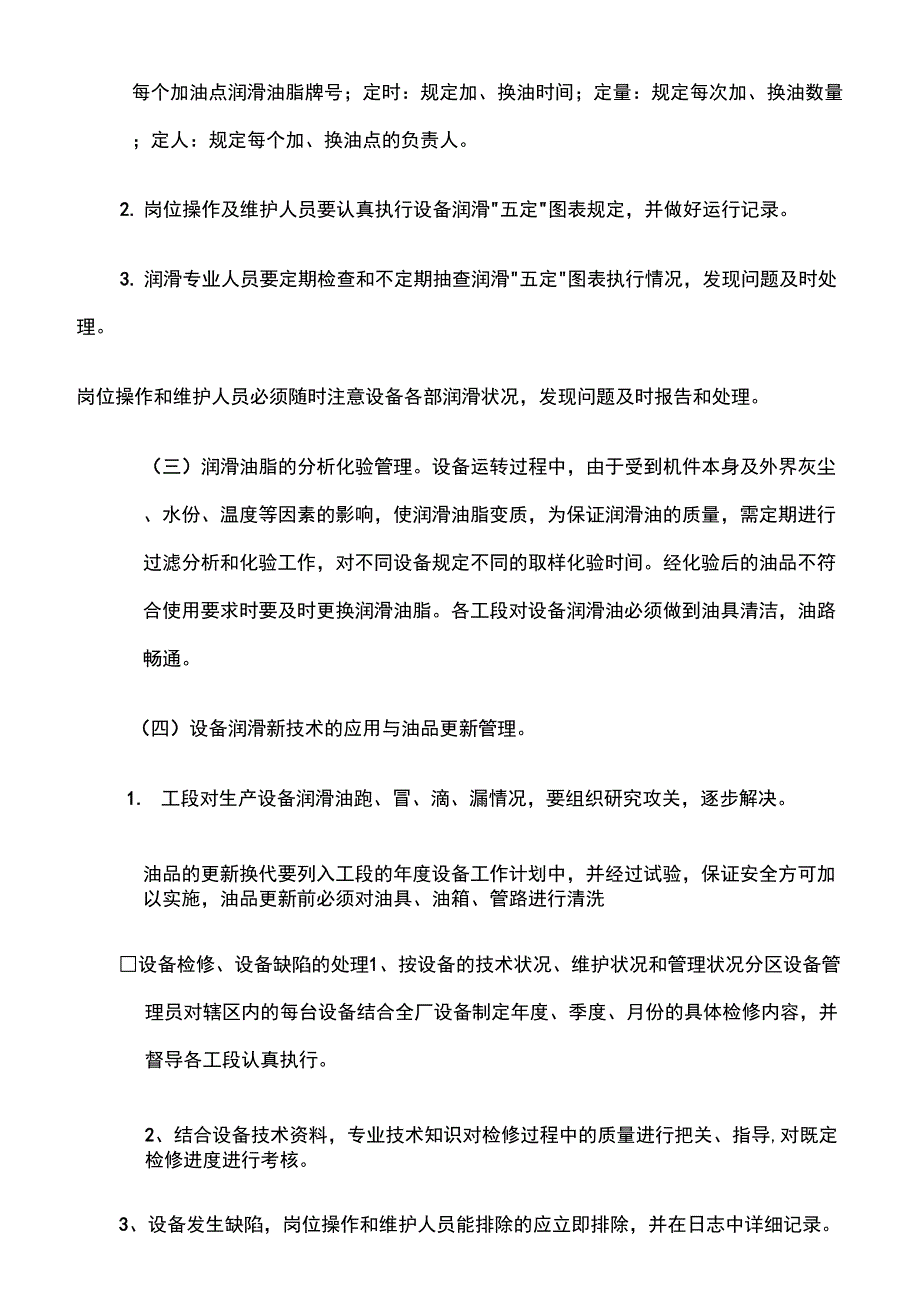 每个加油点润滑油脂牌号；定时：规定加、换油时间；定量：规定每次加、换油数量；定人：规定每个加、换油点的负责人。

2. 岗位操作及维护人员要认真执行设备润滑"五定"图表规定，并做好运行记录。

3. 润滑专业人员要定期检查和不定期抽查润滑"五定"图表执行情况，发现问题及时处理。

岗位操作和维护人员必须随时注意设备各部润滑状况，发现问题及时报告和处理。

（三）润滑油脂的分析化验管理。设备运转过程中，由于受到机件本身及外界灰尘、水份、温度等因素的影响，使润滑油脂变质，为保证润滑油的质量，需定期进行过滤分析和化验工作，对不同设备规定不同的取样化验时间。经化验后的油品不符合使用要求时要及时更换润滑油脂。各工段对设备润滑油必须做到油具清洁，油路畅通。

（四）设备润滑新技术的应用与油品更新管理。

1. 工段对生产设备润滑油跑、冒、滴、漏情况，要组织研究攻关，逐步解决。

油品的更新换代要列入工段的年度设备工作计划中，并经过试验，保证安全方可加以实施，油品更新前必须对油具、油箱、管路进行清洗

□设备检修、设备缺陷的处理1、按设备的技术状况、维护状况和管理状况分区设备管理员对辖区内的每台设备结合全厂设备制定年度、季度、月份的具体检修内容，并督导各工段认真执行。

2、结合设备技术资料，专业技术知识对检修过程中的质量进行把关、指导,对既定检修进度进行考核。

3、设备发生缺陷，岗位操作和维护人员能排除的应立即排除，并在日志中详细记录。